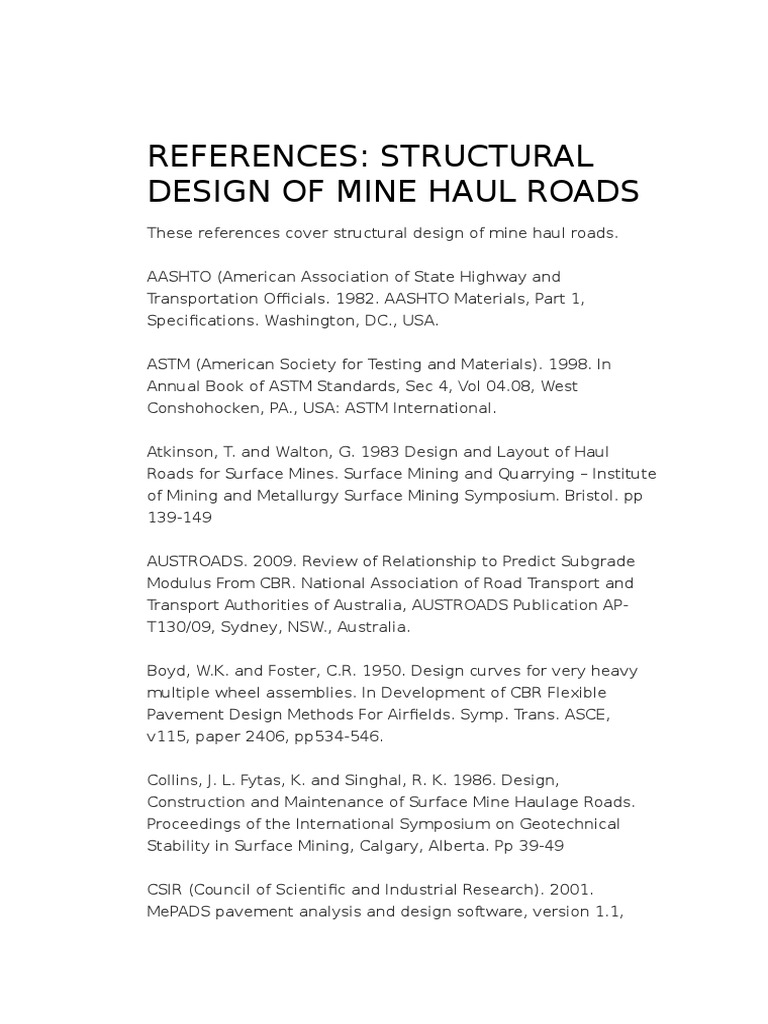 REFERENCES: STRUCTURAL DESIGN OF MINE HAUL ROADS

These references cover structural design of mine haul roads.

AASHTO (American Association of State Highway and Transportation Officials. 1982. AASHTO Materials, Part 1, Specifications. Washington, DC., USA.

ASTM (American Society for Testing and Materials). 1998. In Annual Book of ASTM Standards, Sec 4, Vol 04.08, West Conshohocken, PA., USA: ASTM International.

Atkinson, T. and Walton, G. 1983 Design and Layout of Haul Roads for Surface Mines. Surface Mining and Quarrying – Institute of Mining and Metallurgy Surface Mining Symposium. Bristol. pp 139-149

AUSTROADS. 2009. Review of Relationship to Predict Subgrade Modulus From CBR. National Association of Road Transport and Transport Authorities of Australia, AUSTROADS Publication AP-T130/09, Sydney, NSW., Australia.

Boyd, W.K. and Foster, C.R. 1950. Design curves for very heavy multiple wheel assemblies. In Development of CBR Flexible Pavement Design Methods For Airfields. Symp. Trans. ASCE, v115, paper 2406, pp534-546.

Collins, J. L. Fytas, K. and Singhal, R. K. 1986. Design, Construction and Maintenance of Surface Mine Haulage Roads. Proceedings of the International Symposium on Geotechnical Stability in Surface Mining, Calgary, Alberta. Pp 39-49

CSIR (Council of Scientific and Industrial Research). 2001. MePADS pavement analysis and design software, version 1.1,